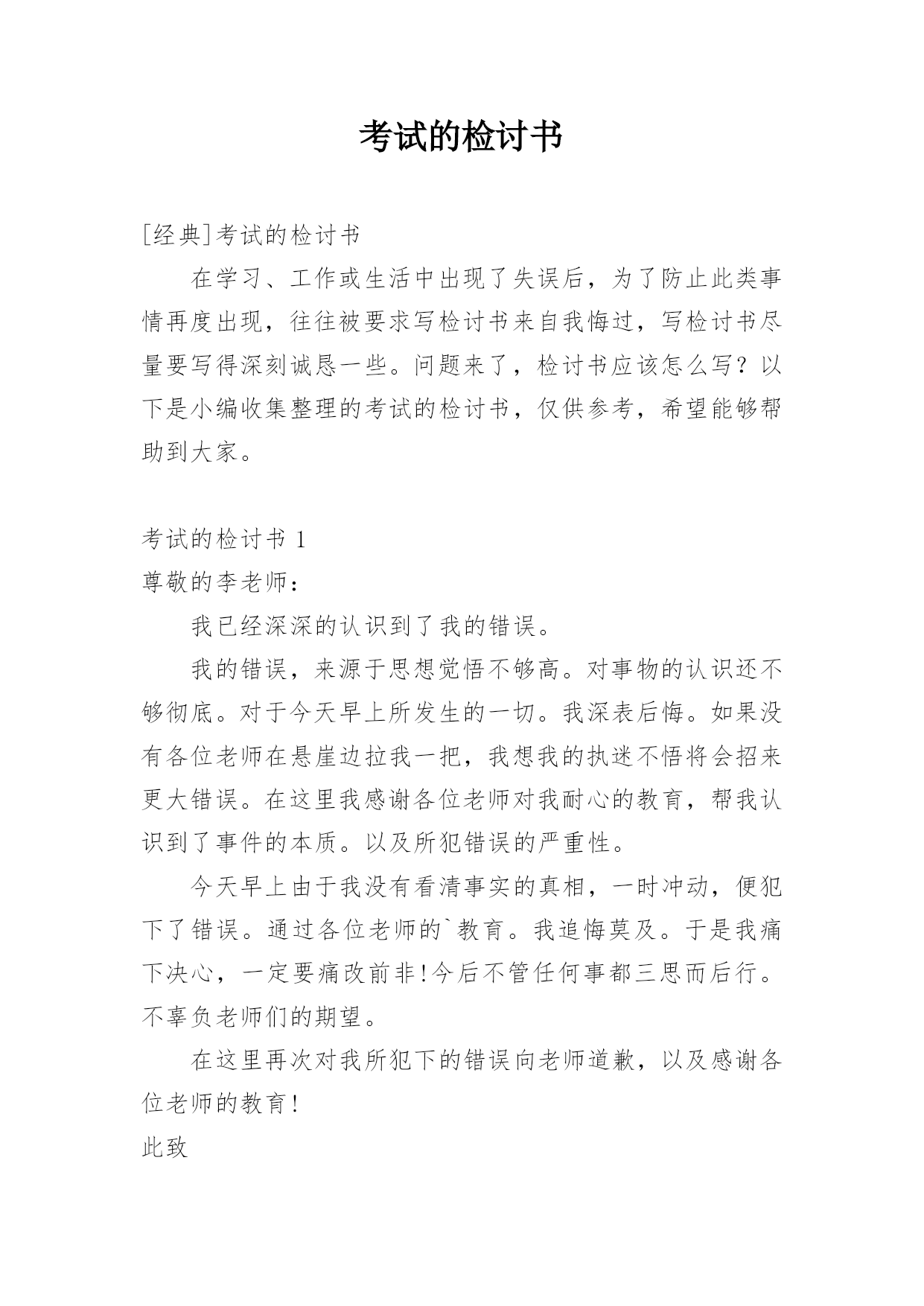 考试的检讨书

[经典]考试的检讨书

在学习、工作或生活中出现了失误后，为了防止此类事情再度出现，往往被要求写检讨书来自我悔过，写检讨书尽量要写得深刻诚恳一些。问题来了，检讨书应该怎么写？以下是小编收集整理的考试的检讨书，仅供参考，希望能够帮助到大家。

考试的检讨书 1

尊敬的李老师：

我已经深深的认识到了我的错误。

我的错误，来源于思想觉悟不够高。对事物的认识还不够彻底。对于今天早上所发生的一切。我深表后悔。如果没有各位老师在悬崖边拉我一把，我想我的执迷不悟将会招来更大错误。在这里我感谢各位老师对我耐心的教育，帮我认识到了事件的本质。以及所犯错误的严重性。

今天早上由于我没有看清事实的真相，一时冲动，便犯下了错误。通过各位老师的`教育。我追悔莫及。于是我痛下决心，一定要痛改前非!今后不管任何事都三思而后行。不辜负老师们的期望。

在这里再次对我所犯下的错误向老师道歉，以及感谢各位老师的教育!

此致